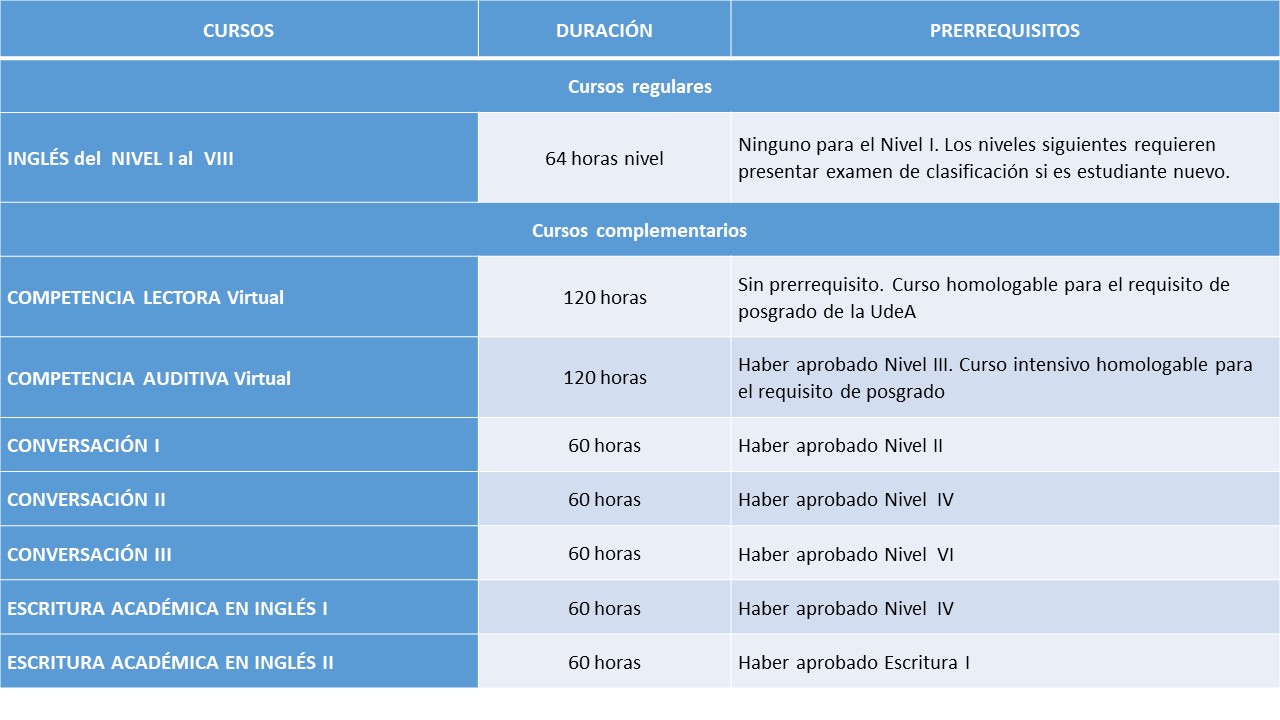 | CURSOS | DURACIÓN | PRERREQUISITOS |
|---|---|---|
| Cursos regulares | | |
| INGLÉS del NIVEL I al VIII | 64 horas nivel | Ninguno para el Nivel I. Los niveles siguientes requieren presentar examen de clasificación si es estudiante nuevo. |
| Cursos complementarios | | |
| COMPETENCIA LECTORA Virtual | 120 horas | Sin prerrequisito. Curso homologable para el requisito de posgrado de la UdeA |
| COMPETENCIA AUDITIVA Virtual | 120 horas | Haber aprobado Nivel III. Curso intensivo homologable para el requisito de posgrado |
| CONVERSACIÓN I | 60 horas | Haber aprobado Nivel II |
| CONVERSACIÓN II | 60 horas | Haber aprobado Nivel IV |
| CONVERSACIÓN III | 60 horas | Haber aprobado Nivel VI |
| ESCRITURA ACADÉMICA EN INGLÉS I | 60 horas | Haber aprobado Nivel IV |
| ESCRITURA ACADÉMICA EN INGLÉS II | 60 horas | Haber aprobado Escritura I |